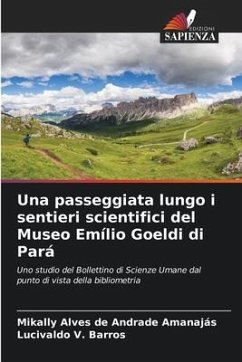 EDIZIONI
SAPIENZA

Una passeggiata lungo i sentieri scientifici del Museo Emílio Goeldi di Pará

Uno studio del Bollettino di Scienze Umane dal punto di vista della bibliometria

Mikally Alves de Andrade Amanajás
Lucivaldo V. Barros